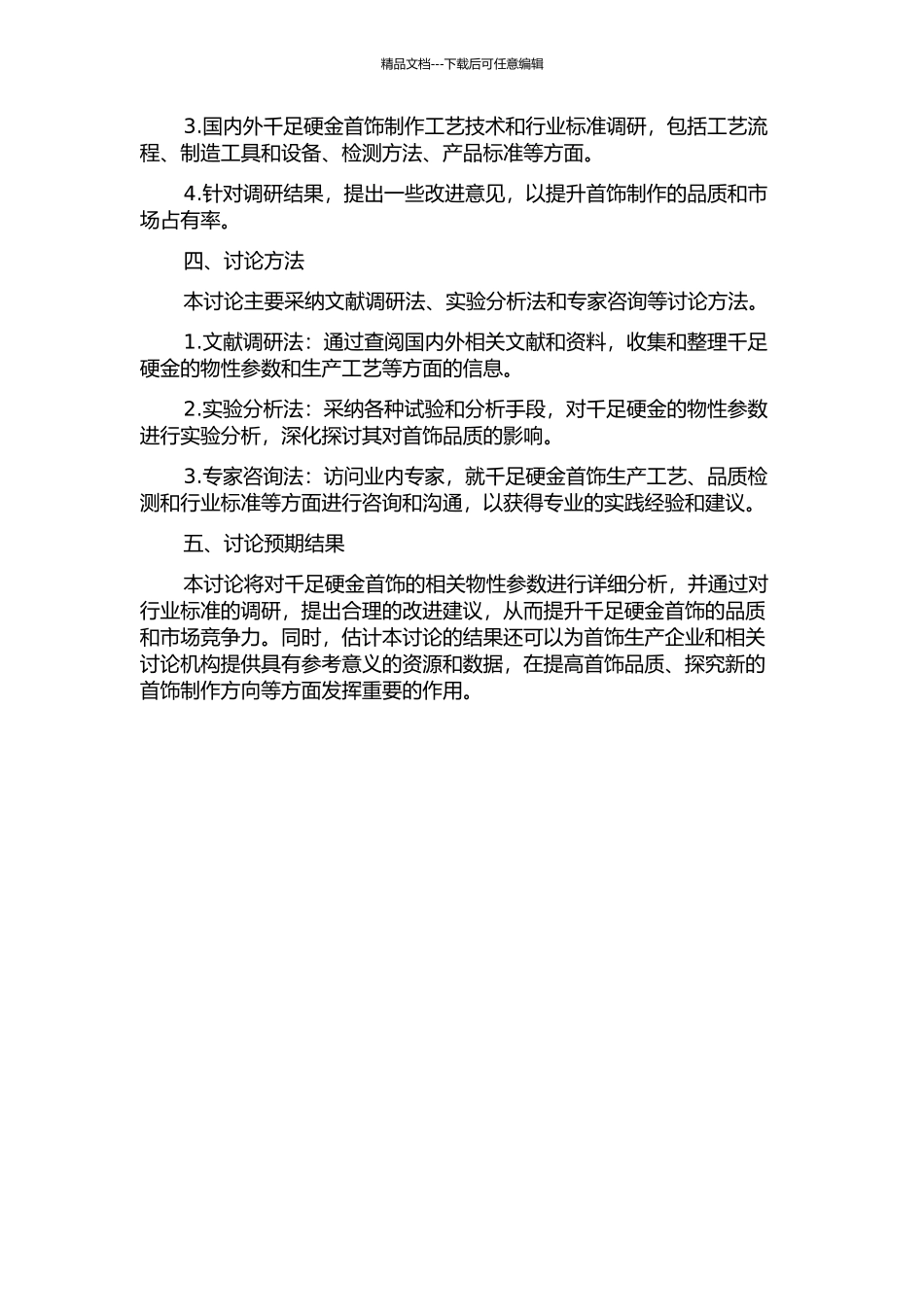 精品文档---下载后可任意编辑

3.国内外千足硬金首饰制作工艺技术和行业标准调研，包括工艺流程、制造工具和设备、检测方法、产品标准等方面。

4.针对调研结果，提出一些改进意见，以提升首饰制作的品质和市场占有率。

四、讨论方法

本讨论主要采纳文献调研法、实验分析法和专家咨询等讨论方法。

1.文献调研法：通过查阅国内外相关文献和资料，收集和整理千足硬金的物性参数和生产工艺等方面的信息。

2.实验分析法：采纳各种试验和分析手段，对千足硬金的物性参数进行实验分析，深化探讨其对首饰品质的影响。

3.专家咨询法：访问业内专家，就千足硬金首饰生产工艺、品质检测和行业标准等方面进行咨询和沟通，以获得专业的实践经验和建议。

五、讨论预期结果

本讨论将对千足硬金首饰的相关物性参数进行详细分析，并通过对行业标准的调研，提出合理的改进建议，从而提升千足硬金首饰的品质和市场竞争力。同时，估计本讨论的结果还可以为首饰生产企业和相关讨论机构提供具有参考意义的资源和数据，在提高首饰品质、探究新的首饰制作方向等方面发挥重要的作用。